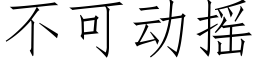 不可动摇